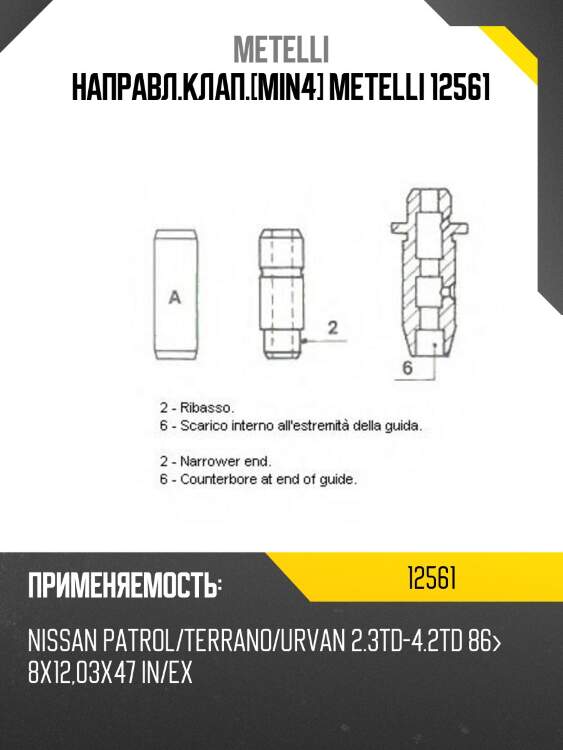 METELLI
НАПРАВЛ.КЛАП.[MIN4] METELLI 12561

A

2

6

2 - Ribasso.
6 - Scarico interno all'estremità della guida.

2 - Narrower end.
6 - Counterbore at end of guide.

ПРИМЕНЯЕМОСТЬ:

12561

NISSAN PATROL/TERRANO/URVAN 2.3TD-4.2TD 86> 8X12,03X47 IN/EX